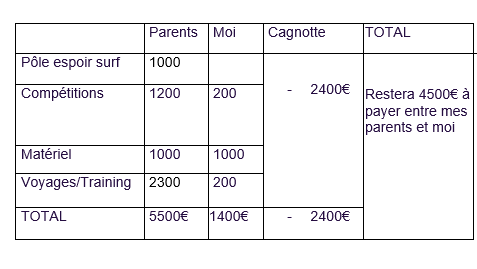 | | Parents | Moi | Cagnotte | TOTAL |
|---|---|---|---|---|
| Pôle espoir surf | 1000 | | - 2400€ | Restera 4500€ à payer entre mes parents et moi |
| Compétitions | 1200 | 200 | | |
| Matériel | 1000 | 1000 | | |
| Voyages/Training | 2300 | 200 | | |
| TOTAL | 5500€ | 1400€ | - 2400€ | |